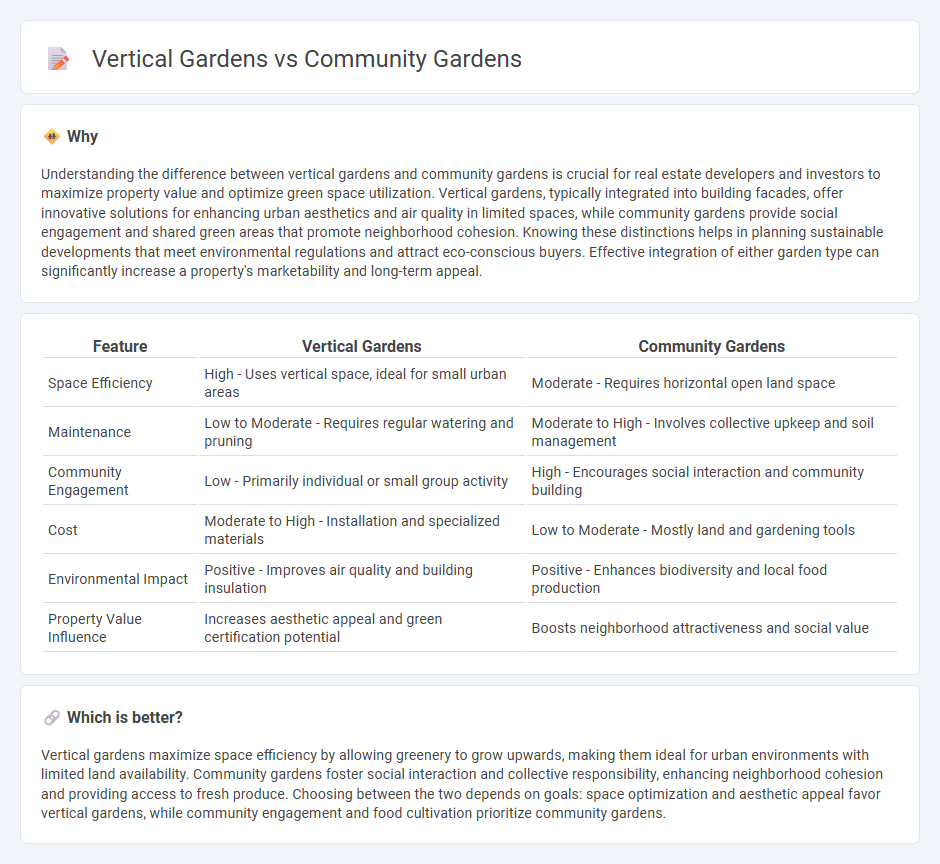 Vertical Gardens vs Community Gardens

Why

Understanding the difference between vertical gardens and community gardens is crucial for real estate developers and investors to maximize property value and optimize green space utilization. Vertical gardens, typically integrated into building facades, offer innovative solutions for enhancing urban aesthetics and air quality in limited spaces, while community gardens provide social engagement and shared green areas that promote neighborhood cohesion. Knowing these distinctions helps in planning sustainable developments that meet environmental regulations and attract eco-conscious buyers. Effective integration of either garden type can significantly increase a property's marketability and long-term appeal.

| Feature | Vertical Gardens | Community Gardens |
|---|---|---|
| Space Efficiency | High - Uses vertical space, ideal for small urban areas | Moderate - Requires horizontal open land space |
| Maintenance | Low to Moderate - Requires regular watering and pruning | Moderate to High - Involves collective upkeep and soil management |
| Community Engagement | Low - Primarily individual or small group activity | High - Encourages social interaction and community building |
| Cost | Moderate to High - Installation and specialized materials | Low to Moderate - Mostly land and gardening tools |
| Environmental Impact | Positive - Improves air quality and building insulation | Positive - Enhances biodiversity and local food production |
| Property Value Influence | Increases aesthetic appeal and green certification potential | Boosts neighborhood attractiveness and social value |

Which is better?

Vertical gardens maximize space efficiency by allowing greenery to grow upwards, making them ideal for urban environments with limited land availability. Community gardens foster social interaction and collective responsibility, enhancing neighborhood cohesion and providing access to fresh produce. Choosing between the two depends on goals: space optimization and aesthetic appeal favor vertical gardens, while community engagement and food cultivation prioritize community gardens.